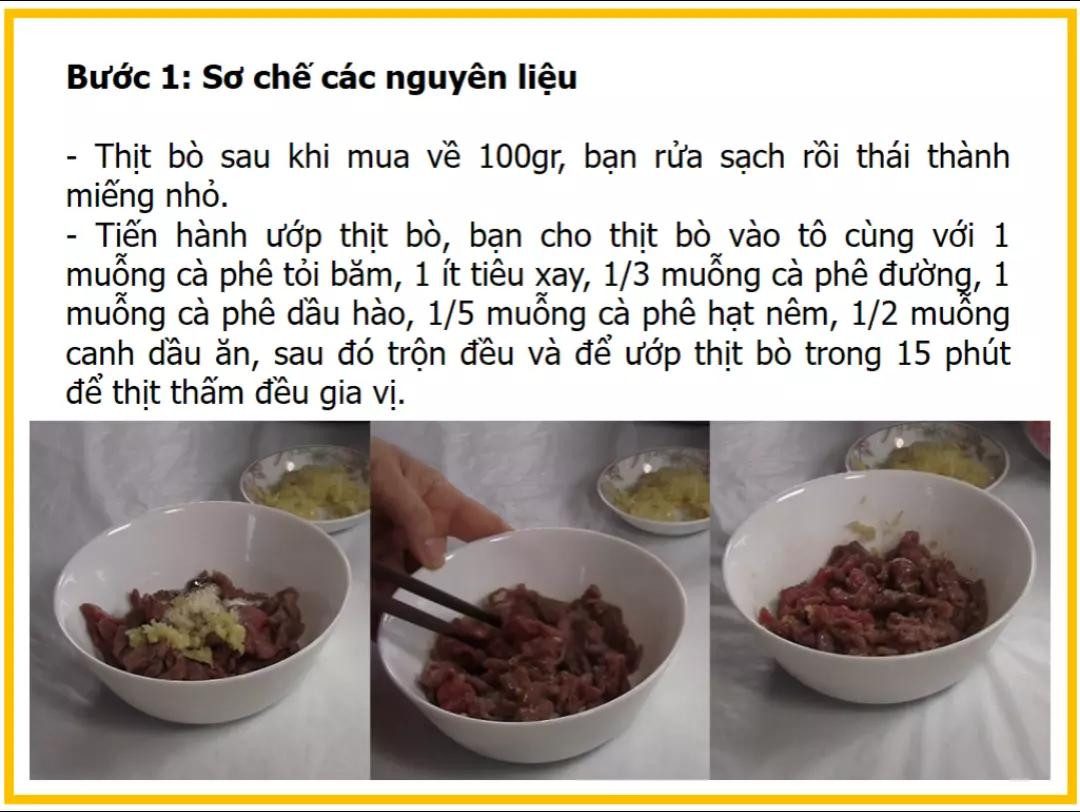 Bước 1: Sơ chế các nguyên liệu

- Thịt bò sau khi mua về 100gr, bạn rửa sạch rồi thái thành miếng nhỏ.
- Tiến hành ướp thịt bò, bạn cho thịt bò vào tô cùng với 1 muỗng cà phê tỏi băm, 1 ít tiêu xay, 1/3 muỗng cà phê đường, 1 muỗng cà phê dầu hào, 1/5 muỗng cà phê hạt nêm, 1/2 muỗng canh dầu ăn, sau đó trộn đều và để ướp thịt bò trong 15 phút để thịt thấm đều gia vị.